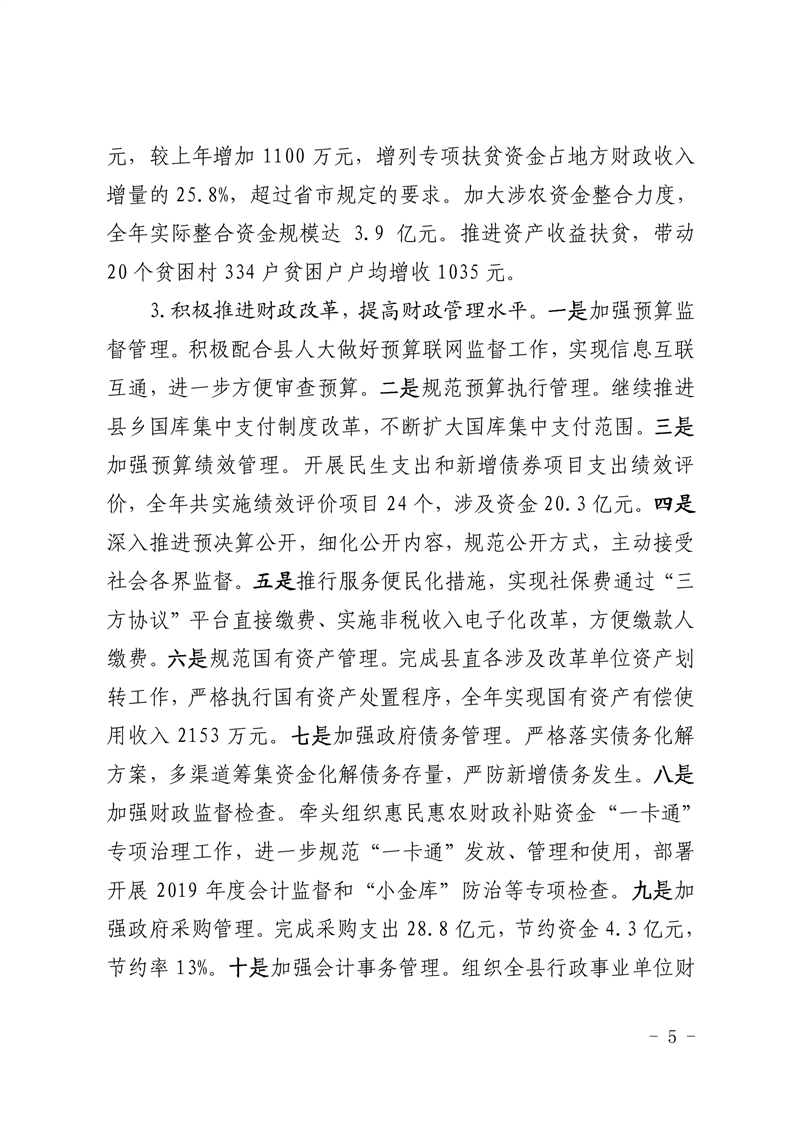 元，较上年增加 1100 万元，增列专项扶贫资金占地方财政收入增量的 25.8%，超过省市规定的要求。加大涉农资金整合力度，全年实际整合资金规模达 3.9 亿元。推进资产收益扶贫，带动 20 个贫困村 334 户贫困户户均增收 1035 元。

3.积极推进财政改革，提高财政管理水平。一是加强预算监督管理。积极配合县人大做好预算联网监督工作，实现信息互联互通，进一步方便审查预算。二是规范预算执行管理。继续推进县乡国库集中支付制度改革，不断扩大国库集中支付范围。三是加强预算绩效管理。开展民生支出和新增债券项目支出绩效评价，全年共实施绩效评价项目 24 个，涉及资金 20.3 亿元。四是深入推进预决算公开，细化公开内容，规范公开方式，主动接受社会各界监督。五是推行服务便民化措施，实现社保费通过“三方协议”平台直接缴费、实施非税收入电子化改革，方便缴款人缴费。六是规范国有资产管理。完成县直各涉及改革单位资产划转工作，严格执行国有资产处置程序，全年实现国有资产有偿使用收入 2153 万元。七是加强政府债务管理。严格落实债务化解方案，多渠道筹集资金化解债务存量，严防新增债务发生。八是加强财政监督检查。牵头组织惠民惠农财政补贴资金“一卡通”专项治理工作，进一步规范“一卡通”发放、管理和使用，部署开展 2019 年度会计监督和“小金库”防治等专项检查。九是加强政府采购管理。完成采购支出 28.8 亿元，节约资金 4.3 亿元，节约率 13%。十是加强会计事务管理。组织全县行政事业单位财

－ 5 －